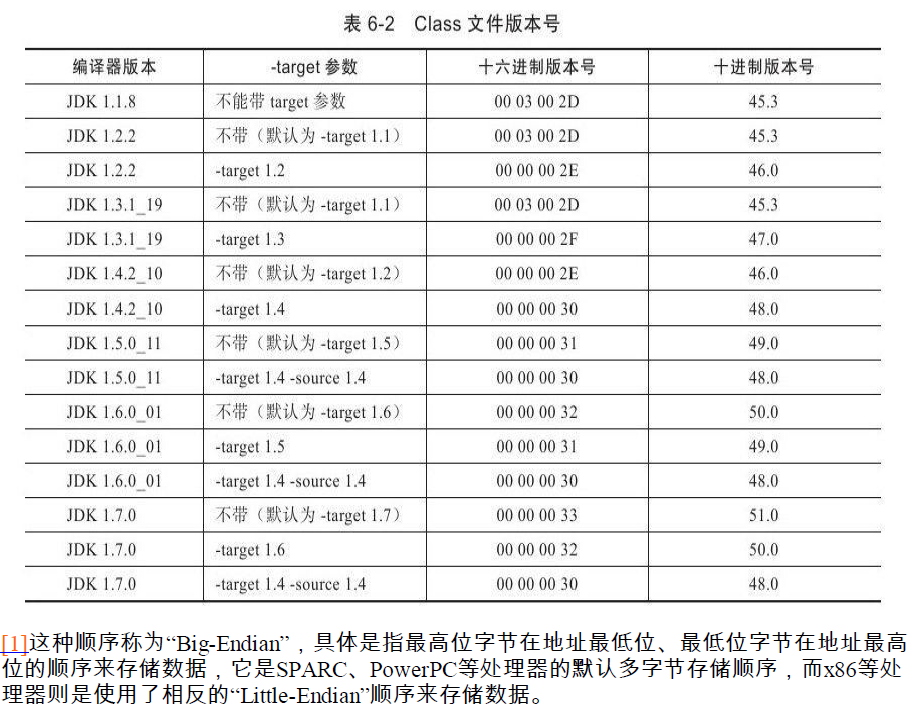 表 6-2　Class 文件版本号

| 编译器版本 | -target 参数 | 十六进制版本号 | 十进制版本号 |
|---|---|---|---|
| JDK 1.1.8 | 不能带 target 参数 | 00 03 00 2D | 45.3 |
| JDK 1.2.2 | 不带（默认为 -target 1.1） | 00 03 00 2D | 45.3 |
| JDK 1.2.2 | -target 1.2 | 00 00 00 2E | 46.0 |
| JDK 1.3.1_19 | 不带（默认为 -target 1.1） | 00 03 00 2D | 45.3 |
| JDK 1.3.1_19 | -target 1.3 | 00 00 00 2F | 47.0 |
| JDK 1.4.2_10 | 不带（默认为 -target 1.2） | 00 00 00 2E | 46.0 |
| JDK 1.4.2_10 | -target 1.4 | 00 00 00 30 | 48.0 |
| JDK 1.5.0_11 | 不带（默认为 -target 1.5） | 00 00 00 31 | 49.0 |
| JDK 1.5.0_11 | -target 1.4 -source 1.4 | 00 00 00 30 | 48.0 |
| JDK 1.6.0_01 | 不带（默认为 -target 1.6） | 00 00 00 32 | 50.0 |
| JDK 1.6.0_01 | -target 1.5 | 00 00 00 31 | 49.0 |
| JDK 1.6.0_01 | -target 1.4 -source 1.4 | 00 00 00 30 | 48.0 |
| JDK 1.7.0 | 不带（默认为 -target 1.7） | 00 00 00 33 | 51.0 |
| JDK 1.7.0 | -target 1.6 | 00 00 00 32 | 50.0 |
| JDK 1.7.0 | -target 1.4 -source 1.4 | 00 00 00 30 | 48.0 |

[1]这种顺序称为“Big-Endian”，具体是指最高位字节在地址最低位、最低位字节在地址最高位的顺序来存储数据，它是SPARC、PowerPC等处理器的默认多字节存储顺序，而x86等处理器则是使用了相反的“Little-Endian”顺序来存储数据。